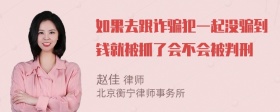 如果去跟诈骗犯一起没骗到钱就被抓了会不会被判刑

赵佳 律师
北京衡宁律师事务所